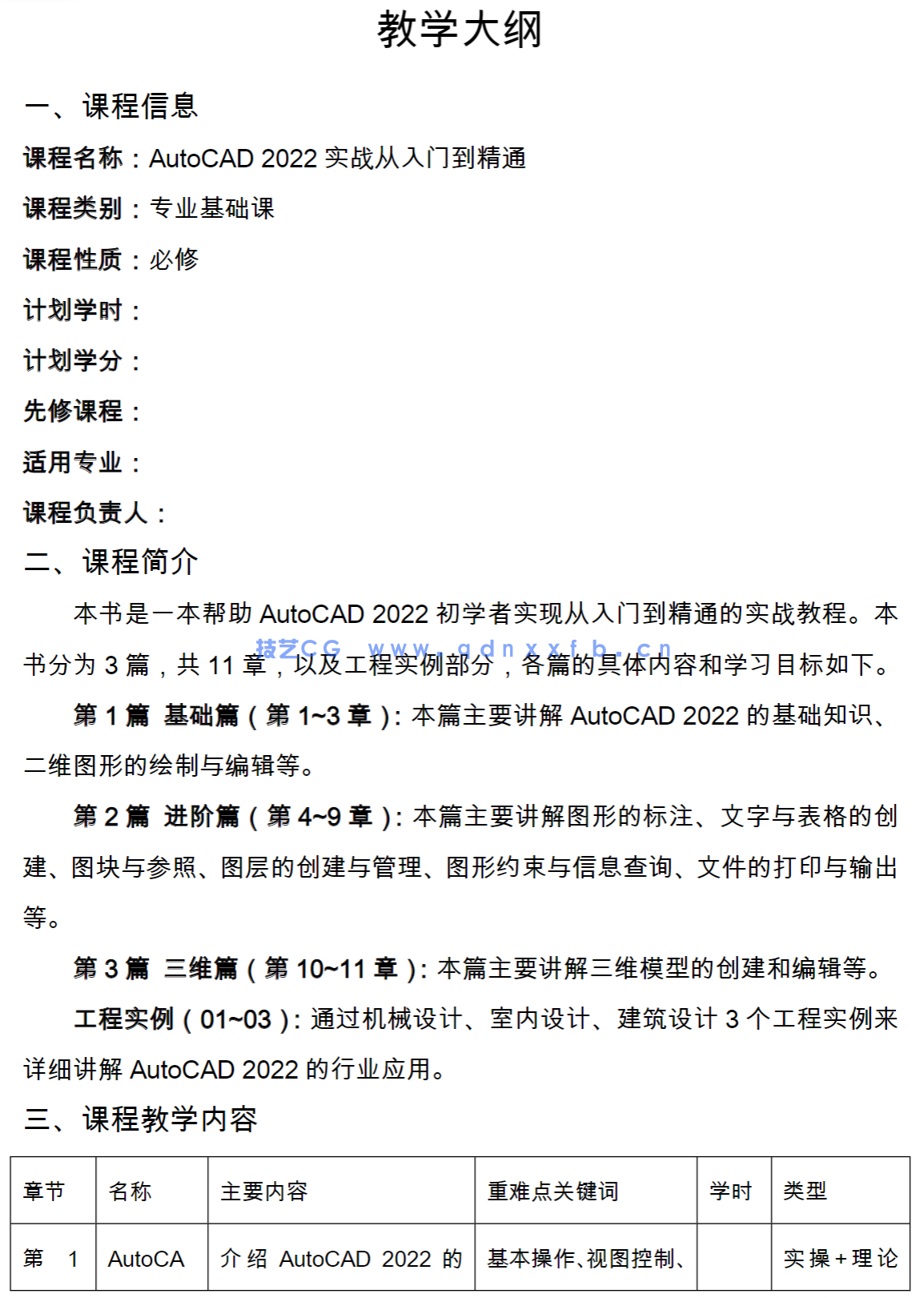 教学大纲

一、课程信息

课程名称：AutoCAD 2022 实战从入门到精通

课程类别：专业基础课

课程性质：必修

计划学时：

计划学分：

先修课程：

适用专业：

课程负责人：

二、课程简介

本书是一本帮助 AutoCAD 2022 初学者实现从入门到精通的实战教程。本书分为 3 篇，共 11 章，以及工程实例部分，各篇的具体内容和学习目标如下。

技艺CG www.gdnxxfb.cn

第 1 篇 基础篇（第 1~3 章）：本篇主要讲解 AutoCAD 2022 的基础知识、二维图形的绘制与编辑等。

第 2 篇 进阶篇（第 4~9 章）：本篇主要讲解图形的标注、文字与表格的创建、图块与参照、图层的创建与管理、图形约束与信息查询、文件的打印与输出等。

第 3 篇 三维篇（第 10~11 章）：本篇主要讲解三维模型的创建和编辑等。

工程实例（01~03）：通过机械设计、室内设计、建筑设计 3 个工程实例来详细讲解 AutoCAD 2022 的行业应用。

三、课程教学内容

| 章节 | 名称 | 主要内容 | 重难点关键词 | 学时 | 类型 |
|---|---|---|---|---|---|
| 第 1 | AutoCA | 介绍 AutoCAD 2022 的 | 基本操作、视图控制、 |  | 实操+理论 |